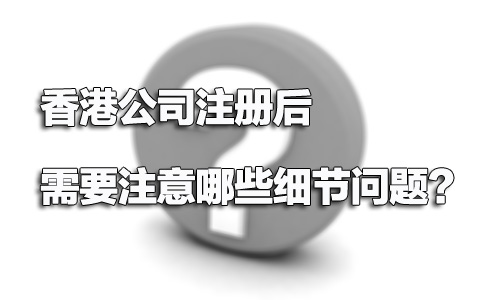 香港公司注册后

需要注意哪些细节问题?